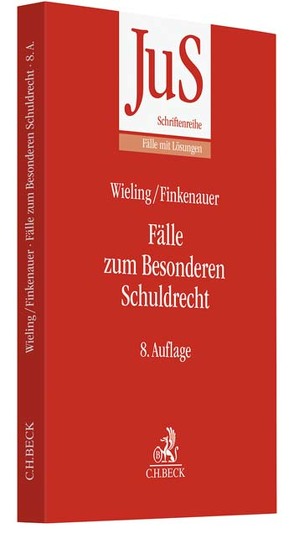 JuS
Schriftenreihe
Fälle mit Lösungen

Wieling/Finkenauer

Fälle zum Besonderen Schuldrecht

8. Auflage

C.H.BECK

Wieling/Finkenauer · Fälle zum Besonderen Schuldrecht · 8. A.

C.H.BECK